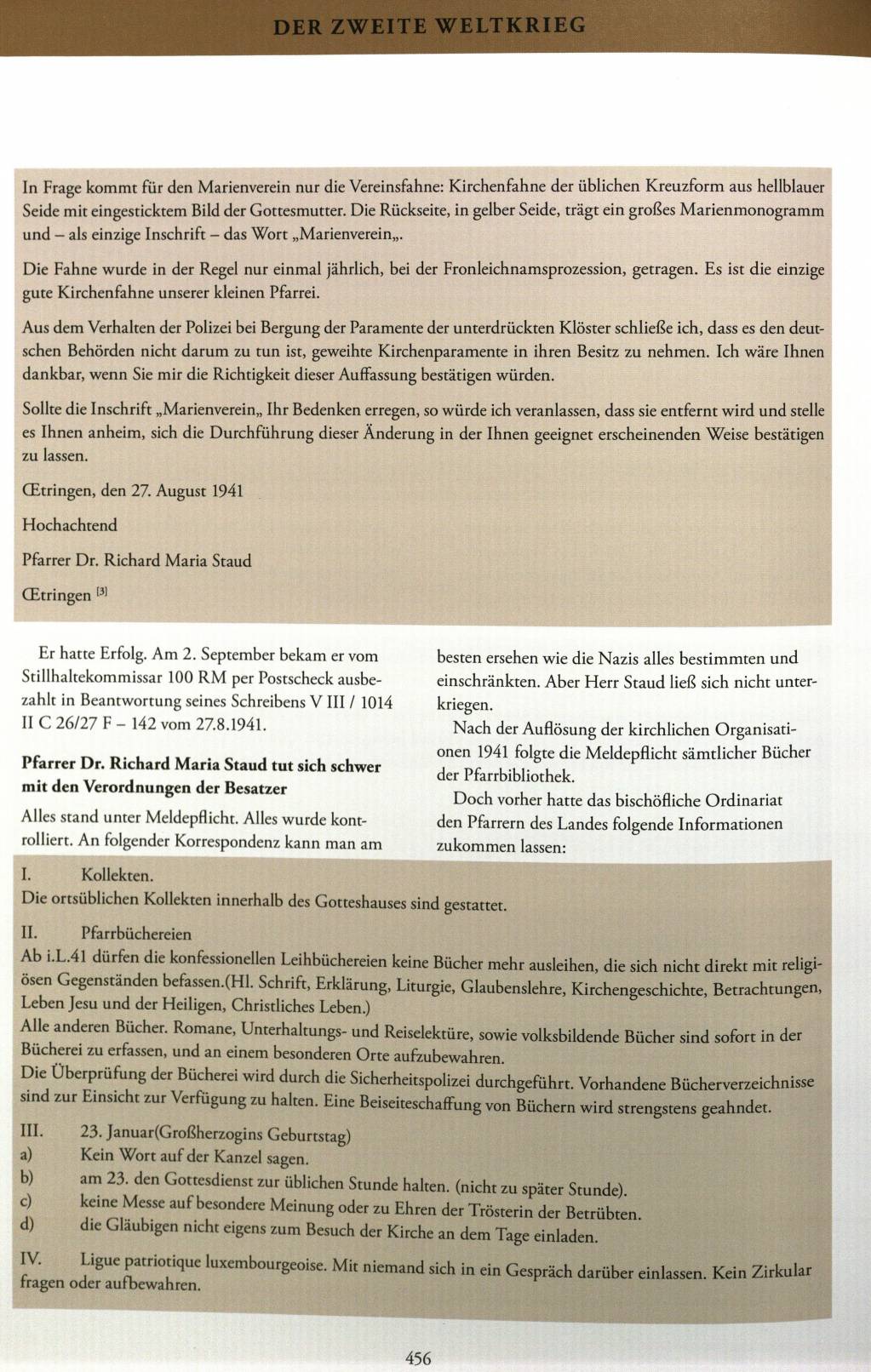 DER ZWEITE WELTKRIEG

In Frage kommt für den Marienverein nur die Vereinsfahne: Kirchenfahne der üblichen Kreuzform aus hellblauer Seide mit eingesticktem Bild der Gottesmutter. Die Rückseite, in gelber Seide, trägt ein großes Marienmonogramm und – als einzige Inschrift – das Wort „Marienverein„.

Die Fahne wurde in der Regel nur einmal jährlich, bei der Fronleichnamsprozession, getragen. Es ist die einzige gute Kirchenfahne unserer kleinen Pfarrei.

Aus dem Verhalten der Polizei bei Bergung der Paramente der unterdrückten Klöster schließe ich, dass es den deutschen Behörden nicht darum zu tun ist, geweihte Kirchenparamente in ihren Besitz zu nehmen. Ich wäre Ihnen dankbar, wenn Sie mir die Richtigkeit dieser Auffassung bestätigen würden.

Sollte die Inschrift „Marienverein„ Ihr Bedenken erregen, so würde ich veranlassen, dass sie entfernt wird und stelle es Ihnen anheim, sich die Durchführung dieser Änderung in der Ihnen geeignet erscheinenden Weise bestätigen zu lassen.

Œtringen, den 27. August 1941

Hochachtend

Pfarrer Dr. Richard Maria Staud

Œtringen [3]

Er hatte Erfolg. Am 2. September bekam er vom Stillhaltekommissar 100 RM per Postscheck ausbezahlt in Beantwortung seines Schreibens V III / 1014 II C 26/27 F – 142 vom 27.8.1941.

Pfarrer Dr. Richard Maria Staud tut sich schwer mit den Verordnungen der Besatzer

Alles stand unter Meldepflicht. Alles wurde kontrolliert. An folgender Korrespondenz kann man am besten ersehen wie die Nazis alles bestimmten und einschränkten. Aber Herr Staud ließ sich nicht unterkriegen.

Nach der Auflösung der kirchlichen Organisationen 1941 folgte die Meldepflicht sämtlicher Bücher der Pfarrbibliothek.

Doch vorher hatte das bischöfliche Ordinariat den Pfarrern des Landes folgende Informationen zukommen lassen:

I. Kollekten.
Die ortsüblichen Kollekten innerhalb des Gotteshauses sind gestattet.

II. Pfarrbüchereien
Ab i.L.41 dürfen die konfessionellen Leihbüchereien keine Bücher mehr ausleihen, die sich nicht direkt mit religiösen Gegenständen befassen.(Hl. Schrift, Erklärung, Liturgie, Glaubenslehre, Kirchengeschichte, Betrachtungen, Leben Jesu und der Heiligen, Christliches Leben.)
Alle anderen Bücher. Romane, Unterhaltungs- und Reiselektüre, sowie volksbildende Bücher sind sofort in der Bücherei zu erfassen, und an einem besonderen Orte aufzubewahren.
Die Überprüfung der Bücherei wird durch die Sicherheitspolizei durchgeführt. Vorhandene Bücherverzeichnisse sind zur Einsicht zur Verfügung zu halten. Eine Beiseiteschaffung von Büchern wird strengstens geahndet.

III. 23. Januar(Großherzogins Geburtstag)
a) Kein Wort auf der Kanzel sagen.
b) am 23. den Gottesdienst zur üblichen Stunde halten. (nicht zu später Stunde).
c) keine Messe auf besondere Meinung oder zu Ehren der Trösterin der Betrübten.
d) die Gläubigen nicht eigens zum Besuch der Kirche an dem Tage einladen.

IV. Ligue patriotique luxembourgeoise. Mit niemand sich in ein Gespräch darüber einlassen. Kein Zirkular fragen oder aufbewahren.

456